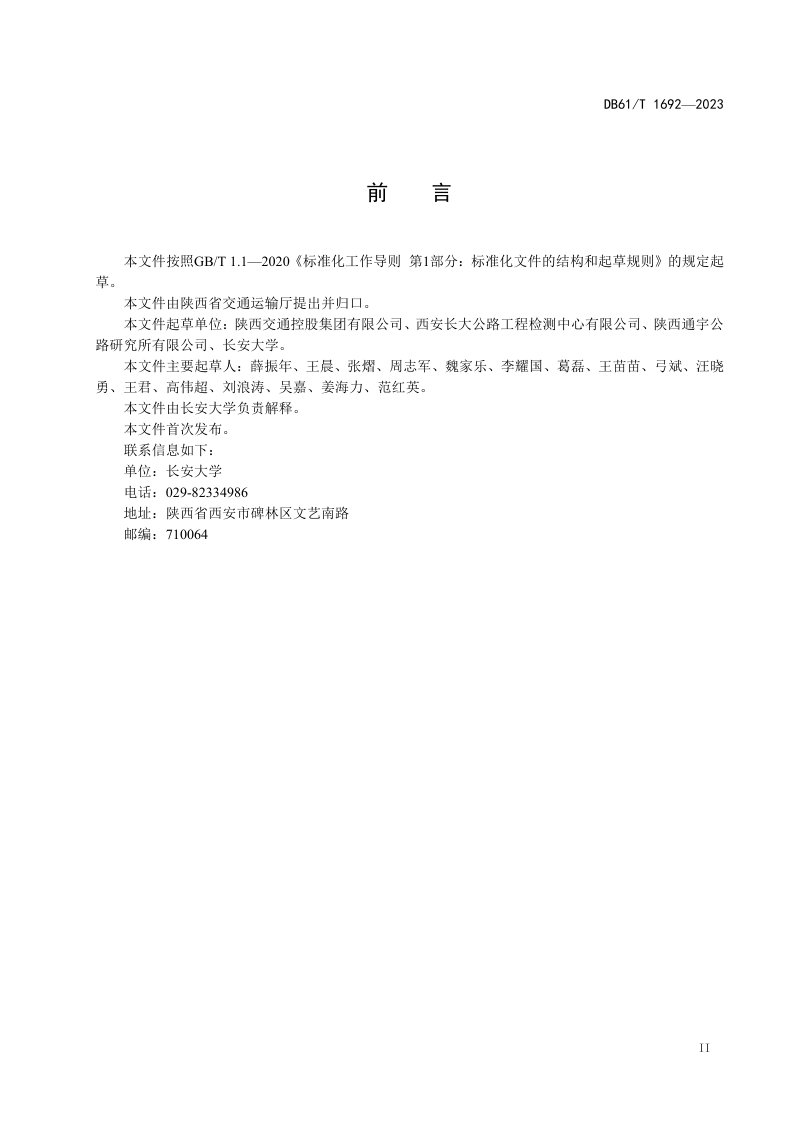 DB61/T 1692—2023

前　言

本文件按照GB/T 1.1—2020《标准化工作导则 第1部分：标准化文件的结构和起草规则》的规定起草。

本文件由陕西省交通运输厅提出并归口。

本文件起草单位：陕西交通控股集团有限公司、西安长大公路工程检测中心有限公司、陕西通宇公路研究所有限公司、长安大学。

本文件主要起草人：薛振年、王晨、张熠、周志军、魏家乐、李耀国、葛磊、王苗苗、弓斌、汪晓勇、王君、高伟超、刘浪涛、吴嘉、姜海力、范红英。

本文件由长安大学负责解释。

本文件首次发布。

联系信息如下：

单位：长安大学

电话：029-82334986

地址：陕西省西安市碑林区文艺南路

邮编：710064

II